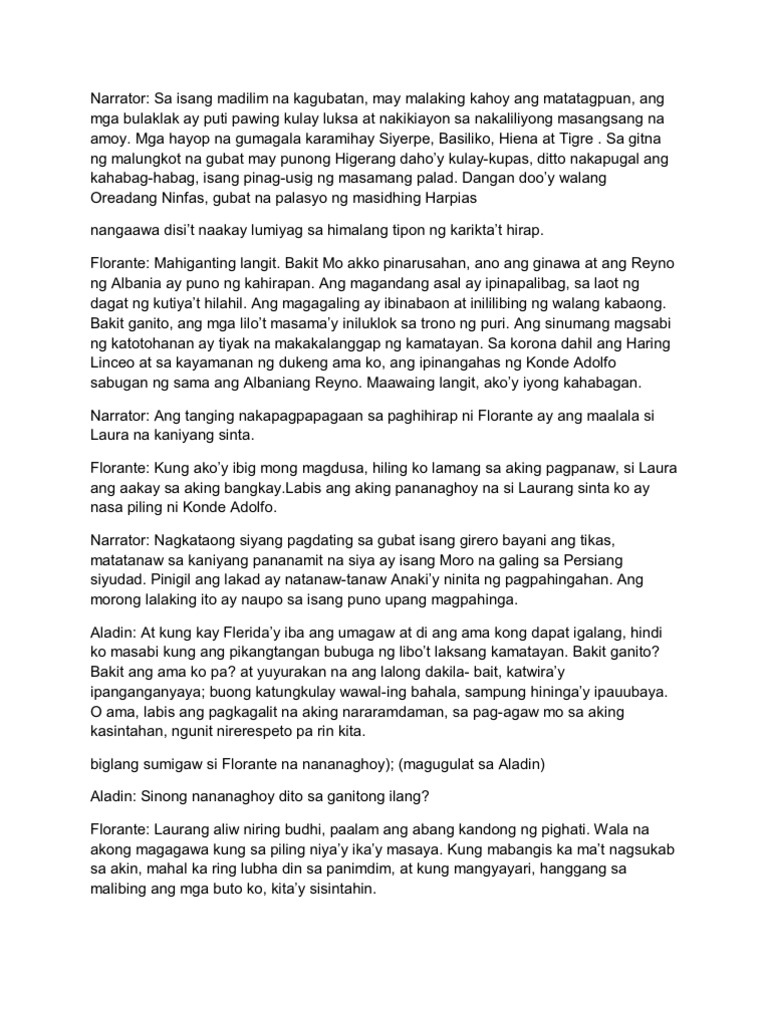 Narrator: Sa isang madilim na kagubatan, may malaking kahoy ang matatagpuan, ang mga bulaklak ay puti pawing kulay luksa at nakikiayon sa nakaliliyong masangsang na amoy. Mga hayop na gumagala karamihay Siyerpe, Basiliko, Hiena at Tigre . Sa gitna ng malungkot na gubat may punong Higerang daho'y kulay-kupas, ditto nakapugal ang kahabag-habag, isang pinag-usig ng masamang palad. Dangan doo'y walang Oreadang Ninfas, gubat na palasyo ng masidhing Harpias

nangaawa disi't naakay lumiyag sa himalang tipon ng karikta't hirap.

Florante: Mahiganting langit. Bakit Mo akko pinarusahan, ano ang ginawa at ang Reyno ng Albania ay puno ng kahirapan. Ang magandang asal ay ipinapalibag, sa laot ng dagat ng kutiya't hilahil. Ang magagaling ay ibinabaon at inililibing ng walang kabaong. Bakit ganito, ang mga lilo't masama'y iniluklok sa trono ng puri. Ang sinumang magsabi ng katotohanan ay tiyak na makakalanggap ng kamatayan. Sa korona dahil ang Haring Linceo at sa kayamanan ng dukeng ama ko, ang ipinangahas ng Konde Adolfo sabugan ng sama ang Albaniang Reyno. Maawaing langit, ako'y iyong kahabagan.

Narrator: Ang tanging nakapagpapagaan sa paghihirap ni Florante ay ang maalala si Laura na kaniyang sinta.

Florante: Kung ako'y ibig mong magdusa, hiling ko lamang sa aking pagpanaw, si Laura ang aakay sa aking bangkay.Labis ang aking pananaghoy na si Laurang sinta ko ay nasa piling ni Konde Adolfo.

Narrator: Nagkataong siyang pagdating sa gubat isang girero bayani ang tikas, matatanaw sa kaniyang pananamit na siya ay isang Moro na galing sa Persiang siyudad. Pinigil ang lakad ay natanaw-tanaw Anaki'y ninita ng pagpahingahan. Ang morong lalaking ito ay naupo sa isang puno upang magpahinga.

Aladin: At kung kay Flerida'y iba ang umagaw at di ang ama kong dapat igalang, hindi ko masabi kung ang pikangtangan bubuga ng libo't laksang kamatayan. Bakit ganito? Bakit ang ama ko pa? at yuyurakan na ang lalong dakila- bait, katwira'y ipanganganyaya; buong katungkulay wawal-ing bahala, sampung hininga'y ipauubaya. O ama, labis ang pagkagalit na aking nararamdaman, sa pag-agaw mo sa aking kasintahan, ngunit nirerespeto pa rin kita.

biglang sumigaw si Florante na nananaghoy); (magugulat sa Aladin)

Aladin: Sinong nananaghoy dito sa ganitong ilang?

Florante: Laurang aliw niring budhi, paalam ang abang kandong ng pighati. Wala na akong magagawa kung sa piling niya'y ika'y masaya. Kung mabangis ka ma't nagsukab sa akin, mahal ka ring lubha din sa panimdim, at kung mangyayari, hanggang sa malibing ang mga buto ko, kita'y sisintahin.